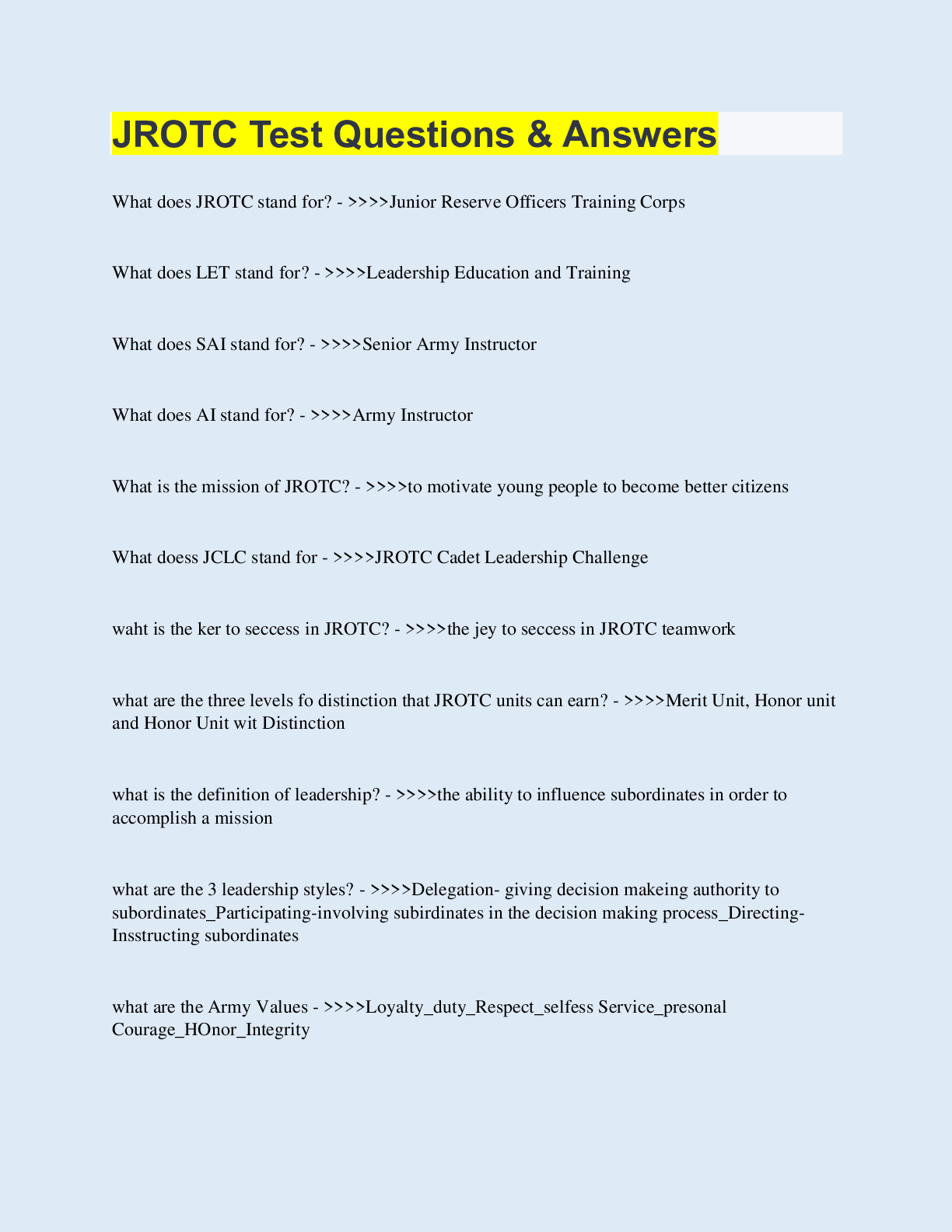 JROTC Test Questions & Answers

What does JROTC stand for? - >>>>Junior Reserve Officers Training Corps

What does LET stand for? - >>>>Leadership Education and Training

What does SAI stand for? - >>>>Senior Army Instructor

What does AI stand for? - >>>>Army Instructor

What is the mission of JROTC? - >>>>to motivate young people to become better citizens

What doess JCLC stand for - >>>>JROTC Cadet Leadership Challenge

waht is the ker to seccess in JROTC? - >>>>the jey to seccess in JROTC teamwork

what are the three levels fo distinction that JROTC units can earn? - >>>>Merit Unit, Honor unit and Honor Unit wit Distinction

what is the definition of leadership? - >>>>the ability to influence subordinates in order to accomplish a mission

what are the 3 leadership styles? - >>>>Delegation- giving decision makeing authority to subordinates_Participating-involving subirdinates in the decision making process_Directing-Insstructing subordinates

what are the Army Values - >>>>Loyalty_duty_Respect_selfess Service_presonal Courage_HOnor_Integrity